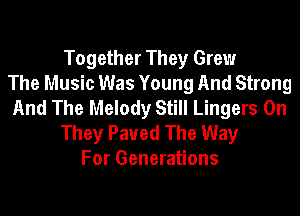 Together They Grew
The Music Was Young And Strong
And The Melody Still Lingers On
They Paved The Way
For Generations